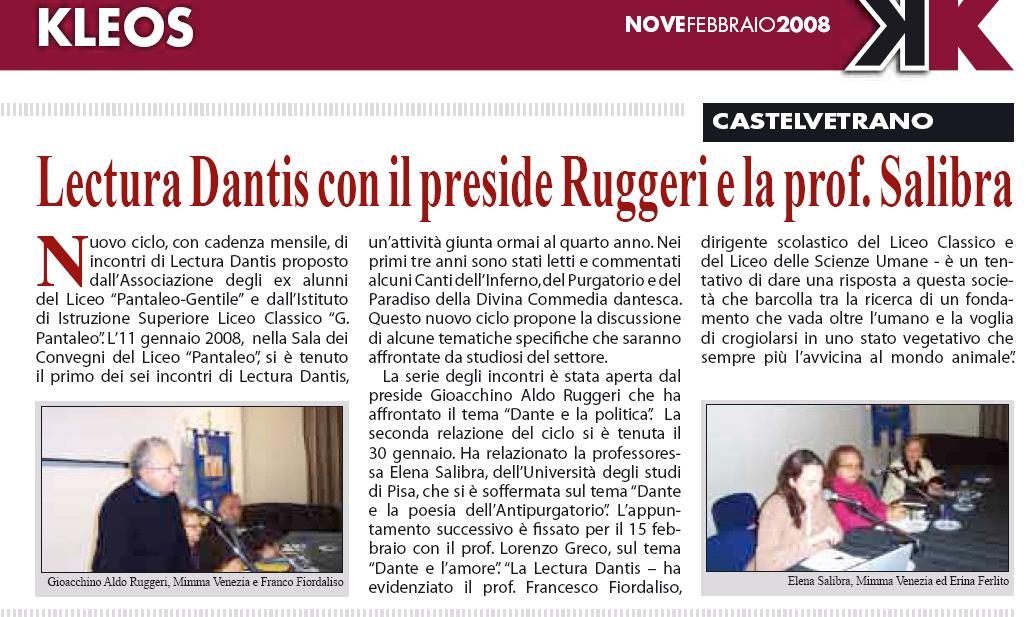 KLEOS

NOVEFEBBRAIO2008

CASTELVETRANO

Lectura Dantis con il preside Ruggeri e la prof. Salibra

Nuovo ciclo, con cadenza mensile, di incontri di Lectura Dantis proposto dall'Associazione degli ex alunni del Liceo "Pantaleo-Gentile" e dall'Istituto di Istruzione Superiore Liceo Classico "G. Pantaleo". L'11 gennaio 2008, nella Sala dei Convegni del Liceo "Pantaleo", si è tenuto il primo dei sei incontri di Lectura Dantis,

Gioacchino Aldo Ruggeri, Mimma Venezia e Franco Fiordaliso

un'attività giunta ormai al quarto anno. Nei primi tre anni sono stati letti e commentati alcuni Canti dell'Inferno, del Purgatorio e del Paradiso della Divina Commedia dantesca. Questo nuovo ciclo propone la discussione di alcune tematiche specifiche che saranno affrontate da studiosi del settore.

La serie degli incontri è stata aperta dal preside Gioacchino Aldo Ruggeri che ha affrontato il tema "Dante e la politica". La seconda relazione del ciclo si è tenuta il 30 gennaio. Ha relazionato la professoressa Elena Salibra, dell'Università degli studi di Pisa, che si è soffermata sul tema "Dante e la poesia dell'Antipurgatorio". L'appuntamento successivo è fissato per il 15 febbraio con il prof. Lorenzo Greco, sul tema "Dante e l'amore". "La Lectura Dantis – ha evidenziato il prof. Francesco Fiordaliso,

dirigente scolastico del Liceo Classico e del Liceo delle Scienze Umane - è un tentativo di dare una risposta a questa società che barcolla tra la ricerca di un fondamento che vada oltre l'umano e la voglia di crogiolarsi in uno stato vegetativo che sempre più l'avvicina al mondo animale".

Elena Salibra, Mimma Venezia ed Erina Ferlito